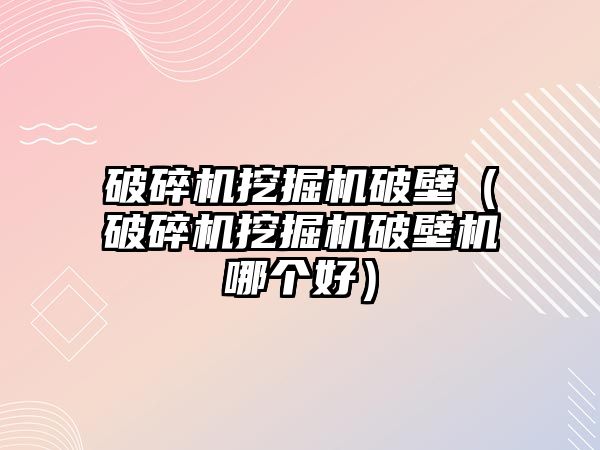 破碎机挖掘机破壁（破碎机挖掘机破壁机哪个好）